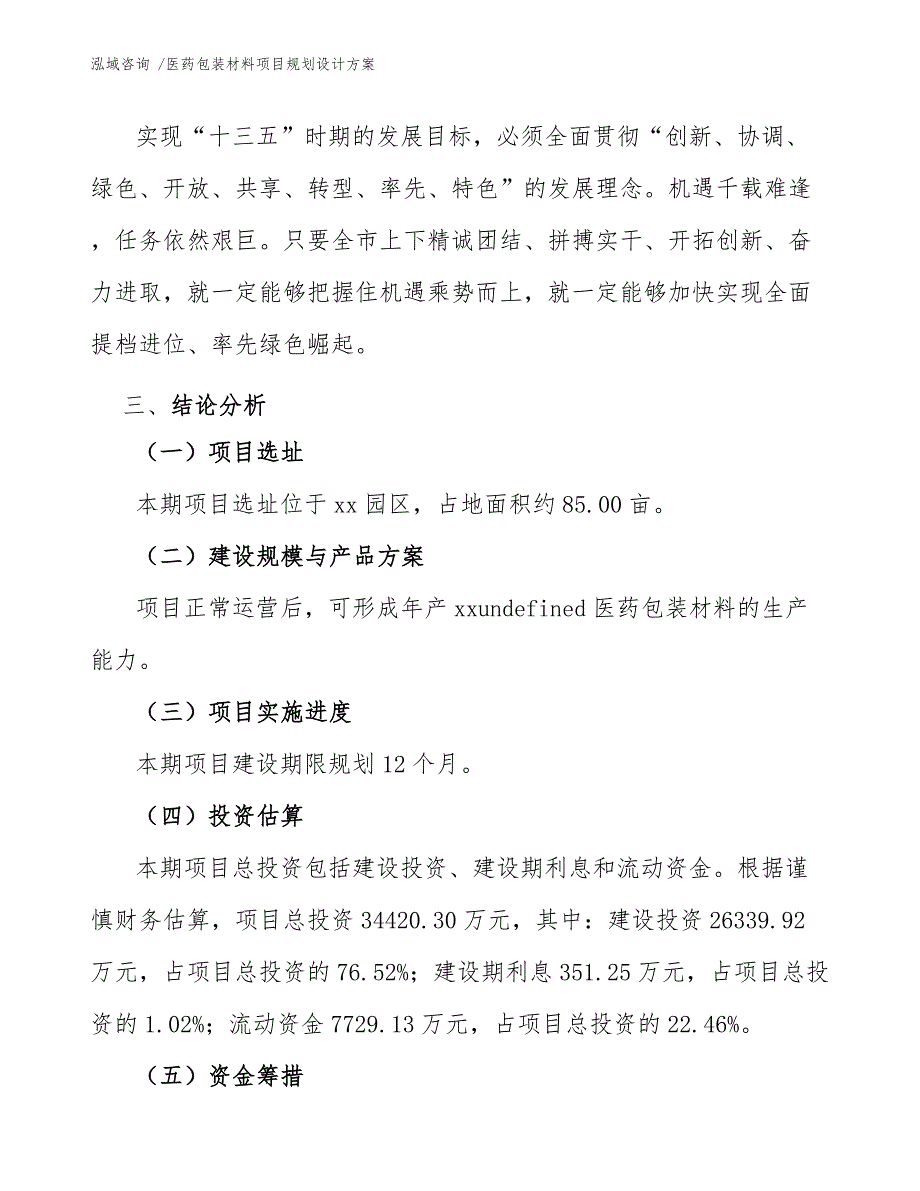 泓域咨询 /医药包装材料项目规划设计方案

实现“十三五”时期的发展目标，必须全面贯彻“创新、协调、绿色、开放、共享、转型、率先、特色”的发展理念。机遇千载难逢，任务依然艰巨。只要全市上下精诚团结、拼搏实干、开拓创新、奋力进取，就一定能够把握住机遇乘势而上，就一定能够加快实现全面提档进位、率先绿色崛起。

三、结论分析

（一）项目选址

本期项目选址位于 xx 园区，占地面积约 85.00 亩。

（二）建设规模与产品方案

项目正常运营后，可形成年产 xxundefined 医药包装材料的生产能力。

（三）项目实施进度

本期项目建设期限规划 12 个月。

（四）投资估算

本期项目总投资包括建设投资、建设期利息和流动资金。根据谨慎财务估算，项目总投资 34420.30 万元，其中：建设投资 26339.92 万元，占项目总投资的 76.52%；建设期利息 351.25 万元，占项目总投资的 1.02%；流动资金 7729.13 万元，占项目总投资的 22.46%。

（五）资金筹措